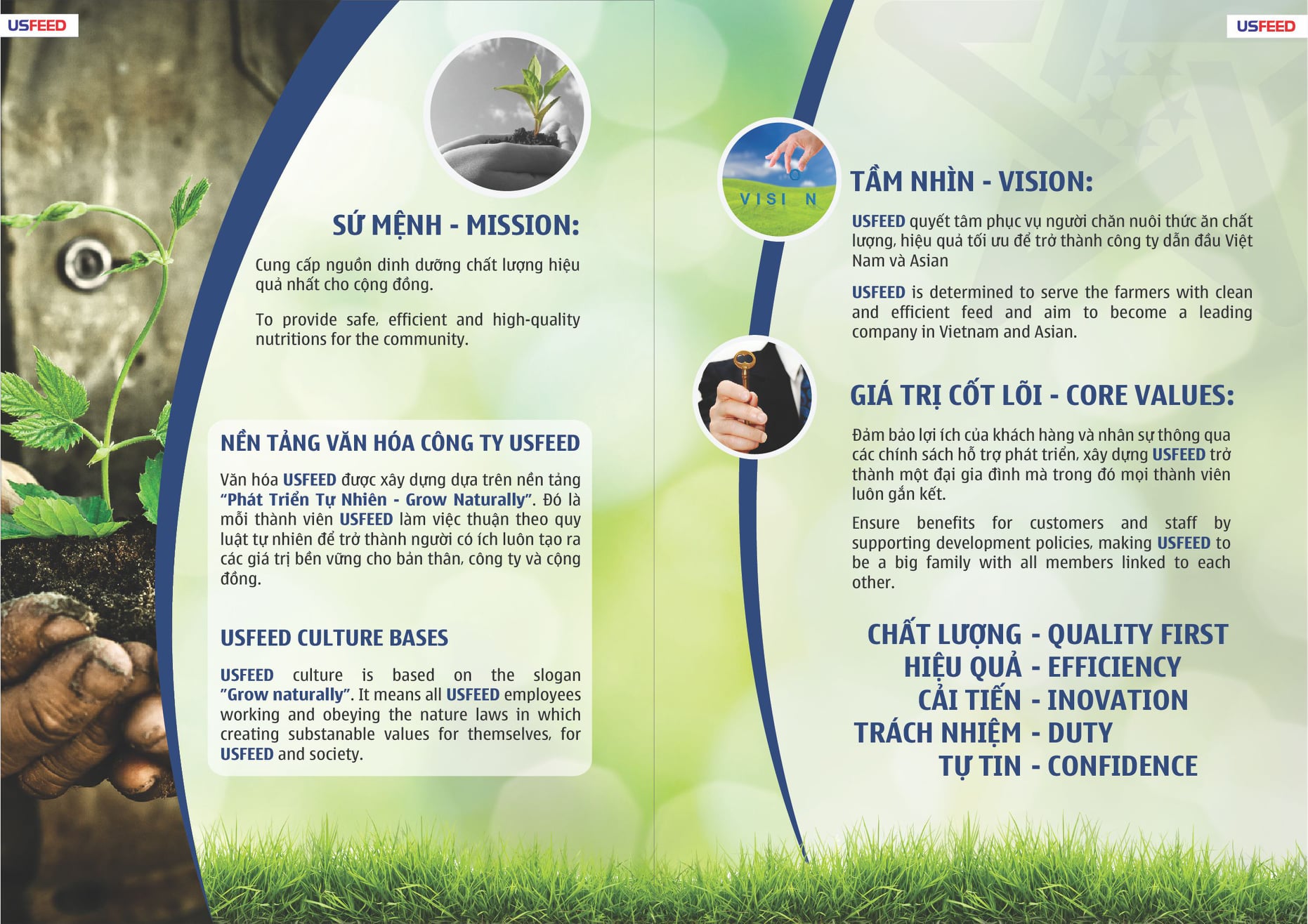 USFEED

SỨ MỆNH - MISSION:

Cung cấp nguồn dinh dưỡng chất lượng hiệu quả nhất cho cộng đồng.

To provide safe, efficient and high-quality nutritions for the community.

NỀN TẢNG VĂN HÓA CÔNG TY USFEED

Văn hóa USFEED được xây dựng dựa trên nền tảng "Phát Triển Tự Nhiên - Grow Naturally". Đó là mỗi thành viên USFEED làm việc thuận theo quy luật tự nhiên để trở thành người có ích luôn tạo ra các giá trị bền vững cho bản thân, công ty và cộng đồng.

USFEED CULTURE BASES

USFEED culture is based on the slogan "Grow naturally". It means all USFEED employees working and obeying the nature laws in which creating substanable values for themselves, for USFEED and society.

USFEED

VISI N

TẦM NHÌN - VISION:

USFEED quyết tâm phục vụ người chăn nuôi thức ăn chất lượng, hiệu quả tối ưu để trở thành công ty dẫn đầu Việt Nam và Asian

USFEED is determined to serve the farmers with clean and efficient feed and aim to become a leading company in Vietnam and Asian.

GIÁ TRỊ CỐT LÕI - CORE VALUES:

Đảm bảo lợi ích của khách hàng và nhân sự thông qua các chính sách hỗ trợ phát triển, xây dựng USFEED trở thành một đại gia đình mà trong đó mọi thành viên luôn gắn kết.

Ensure benefits for customers and staff by supporting development policies, making USFEED to be a big family with all members linked to each other.

CHẤT LƯỢNG - QUALITY FIRST
HIỆU QUẢ - EFFICIENCY
CẢI TIẾN - INOVATION
TRÁCH NHIỆM - DUTY
TỰ TIN - CONFIDENCE